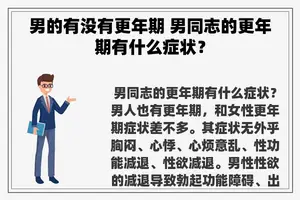 男的有没有更年期 男同志的更年期有什么症状？

男同志的更年期有什么症状？男人也有更年期，和女性更年期症状差不多。其症状无外乎胸闷、心悸、心烦意乱、性功能减退、性欲减退。男性性欲的减退导致勃起功能障碍、出